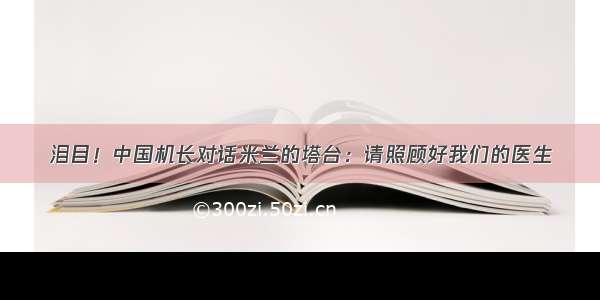 泪目！中国机长对话米兰的塔台：请照顾好我们的医生

©300zi.50zi.cn